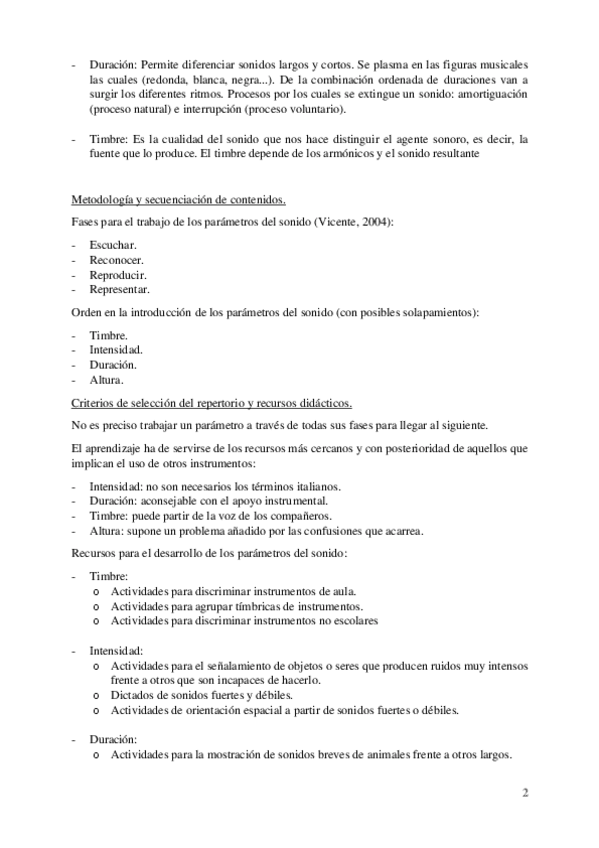 - Duración: Permite diferenciar sonidos largos y cortos. Se plasma en las figuras musicales las cuales (redonda, blanca, negra...). De la combinación ordenada de duraciones van a surgir los diferentes ritmos. Procesos por los cuales se extingue un sonido: amortiguación (proceso natural) e interrupción (proceso voluntario).

- Timbre: Es la cualidad del sonido que nos hace distinguir el agente sonoro, es decir, la fuente que lo produce. El timbre depende de los armónicos y el sonido resultante

Metodología y secuenciación de contenidos.

Fases para el trabajo de los parámetros del sonido (Vicente, 2004):

- Escuchar.
- Reconocer.
- Reproducir.
- Representar.

Orden en la introducción de los parámetros del sonido (con posibles solapamientos):

- Timbre.
- Intensidad.
- Duración.
- Altura.

Criterios de selección del repertorio y recursos didácticos.

No es preciso trabajar un parámetro a través de todas sus fases para llegar al siguiente.

El aprendizaje ha de servirse de los recursos más cercanos y con posterioridad de aquellos que implican el uso de otros instrumentos:

- Intensidad: no son necesarios los términos italianos.
- Duración: aconsejable con el apoyo instrumental.
- Timbre: puede partir de la voz de los compañeros.
- Altura: supone un problema añadido por las confusiones que acarrea.

Recursos para el desarrollo de los parámetros del sonido:

- Timbre:
 o Actividades para discriminar instrumentos de aula.
 o Actividades para agrupar tímbricas de instrumentos.
 o Actividades para discriminar instrumentos no escolares

- Intensidad:
 o Actividades para el señalamiento de objetos o seres que producen ruidos muy intensos frente a otros que son incapaces de hacerlo.
 o Dictados de sonidos fuertes y débiles.
 o Actividades de orientación espacial a partir de sonidos fuertes o débiles.

- Duración:
 o Actividades para la mostración de sonidos breves de animales frente a otros largos.

2